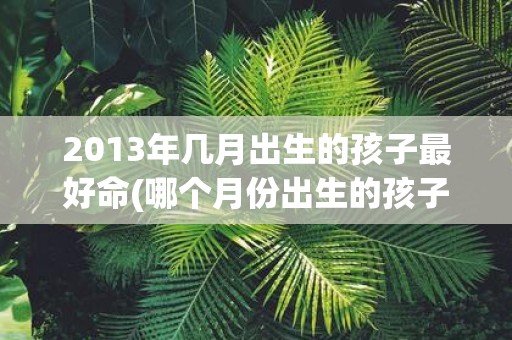 2013年几月出生的孩子最好命(哪个月份出生的孩子